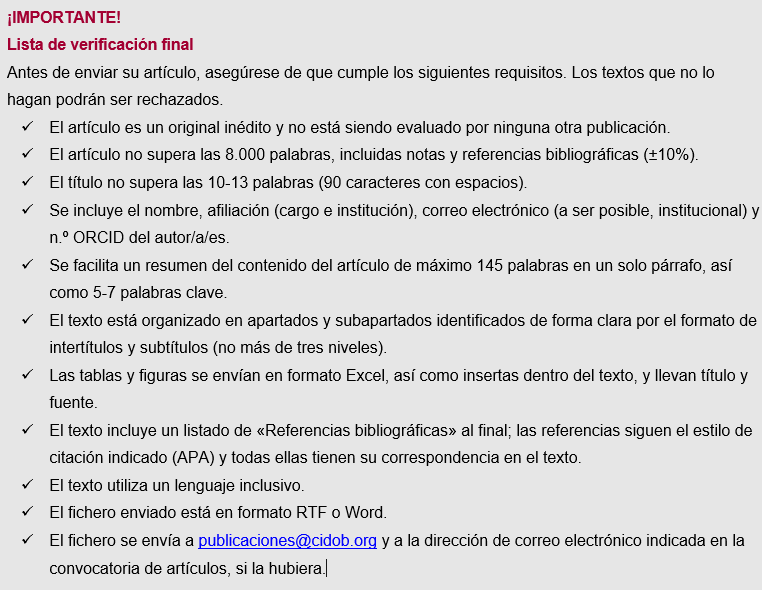 ¡IMPORTANTE!
Lista de verificación final

Antes de enviar su artículo, asegúrese de que cumple los siguientes requisitos. Los textos que no lo hagan podrán ser rechazados.

✓ El artículo es un original inédito y no está siendo evaluado por ninguna otra publicación.
✓ El artículo no supera las 8.000 palabras, incluidas notas y referencias bibliográficas (±10%).
✓ El título no supera las 10-13 palabras (90 caracteres con espacios).
✓ Se incluye el nombre, afiliación (cargo e institución), correo electrónico (a ser posible, institucional) y n.º ORCID del autor/a/es.
✓ Se facilita un resumen del contenido del artículo de máximo 145 palabras en un solo párrafo, así como 5-7 palabras clave.
✓ El texto está organizado en apartados y subapartados identificados de forma clara por el formato de intertítulos y subtítulos (no más de tres niveles).
✓ Las tablas y figuras se envían en formato Excel, así como insertas dentro del texto, y llevan título y fuente.
✓ El texto incluye un listado de «Referencias bibliográficas» al final; las referencias siguen el estilo de citación indicado (APA) y todas ellas tienen su correspondencia en el texto.
✓ El texto utiliza un lenguaje inclusivo.
✓ El fichero enviado está en formato RTF o Word.
✓ El fichero se envía a publicaciones@cidob.org y a la dirección de correo electrónico indicada en la convocatoria de artículos, si la hubiera.